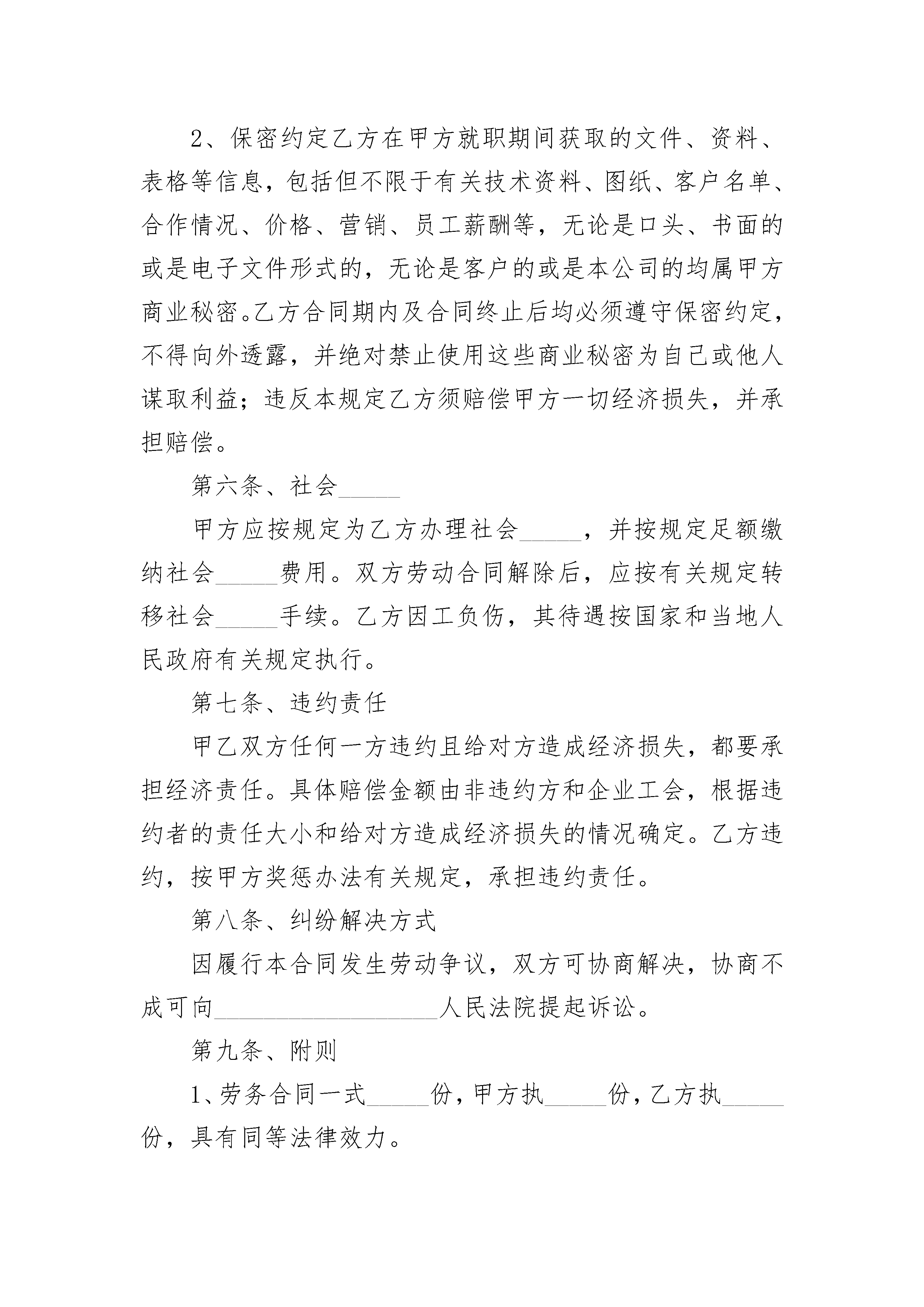 2、保密约定乙方在甲方就职期间获取的文件、资料、表格等信息，包括但不限于有关技术资料、图纸、客户名单、合作情况、价格、营销、员工薪酬等，无论是口头、书面的或是电子文件形式的，无论是客户的或是本公司的均属甲方商业秘密。乙方合同期内及合同终止后均必须遵守保密约定，不得向外透露，并绝对禁止使用这些商业秘密为自己或他人谋取利益；违反本规定乙方须赔偿甲方一切经济损失，并承担赔偿。

第六条、社会_____

甲方应按规定为乙方办理社会_____，并按规定足额缴纳社会_____费用。双方劳动合同解除后，应按有关规定转移社会_____手续。乙方因工负伤，其待遇按国家和当地人民政府有关规定执行。

第七条、违约责任

甲乙双方任何一方违约且给对方造成经济损失，都要承担经济责任。具体赔偿金额由非违约方和企业工会，根据违约者的责任大小和给对方造成经济损失的情况确定。乙方违约，按甲方奖惩办法有关规定，承担违约责任。

第八条、纠纷解决方式

因履行本合同发生劳动争议，双方可协商解决，协商不成可向__________________人民法院提起诉讼。

第九条、附则

1、劳务合同一式_____份，甲方执_____份，乙方执_____份，具有同等法律效力。